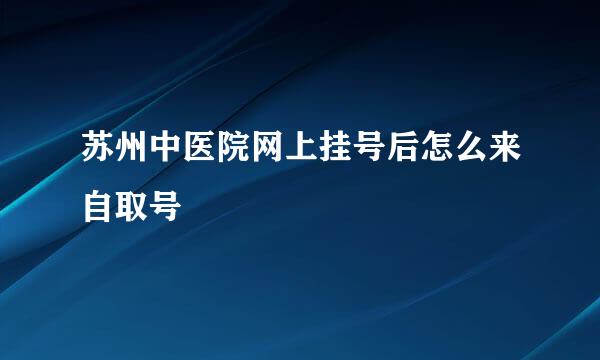 苏州中医院网上挂号后怎么来自取号